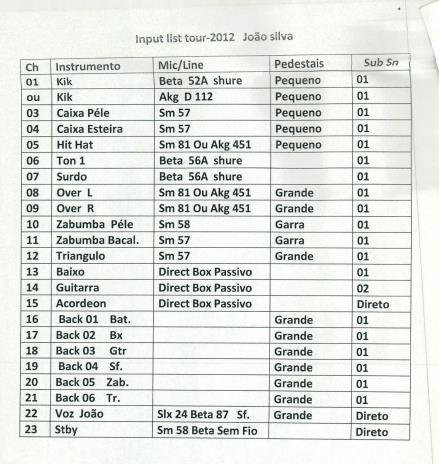 Input list tour-2012 João silva

| Ch | Instrumento | Mic/Line | Pedestais | Sub Sn |
|---|---|---|---|---|
| 01 | Kik | Beta 52A shure | Pequeno | 01 |
| ou | Kik | Akg D 112 | Pequeno | 01 |
| 03 | Caixa Péle | Sm 57 | Pequeno | 01 |
| 04 | Caixa Esteira | Sm 57 | Pequeno | 01 |
| 05 | Hit Hat | Sm 81 Ou Akg 451 | Pequeno | 01 |
| 06 | Ton 1 | Beta 56A shure | | 01 |
| 07 | Surdo | Beta 56A shure | | 01 |
| 08 | Over L | Sm 81 Ou Akg 451 | Grande | 01 |
| 09 | Over R | Sm 81 Ou Akg 451 | Grande | 01 |
| 10 | Zabumba Péle | Sm 58 | Garra | 01 |
| 11 | Zabumba Bacal. | Sm 57 | Garra | 01 |
| 12 | Triangulo | Sm 57 | Grande | 01 |
| 13 | Baixo | Direct Box Passivo | | 01 |
| 14 | Guitarra | Direct Box Passivo | | 02 |
| 15 | Acordeon | Direct Box Passivo | | Direto |
| 16 | Back 01 Bat. | | Grande | 01 |
| 17 | Back 02 Bx | | Grande | 01 |
| 18 | Back 03 Gtr | | Grande | 01 |
| 19 | Back 04 Sf. | | Grande | 01 |
| 20 | Back 05 Zab. | | Grande | 01 |
| 21 | Back 06 Tr. | | Grande | 01 |
| 22 | Voz João | Slx 24 Beta 87 Sf. | Grande | Direto |
| 23 | Stby | Sm 58 Beta Sem Fio | | Direto |